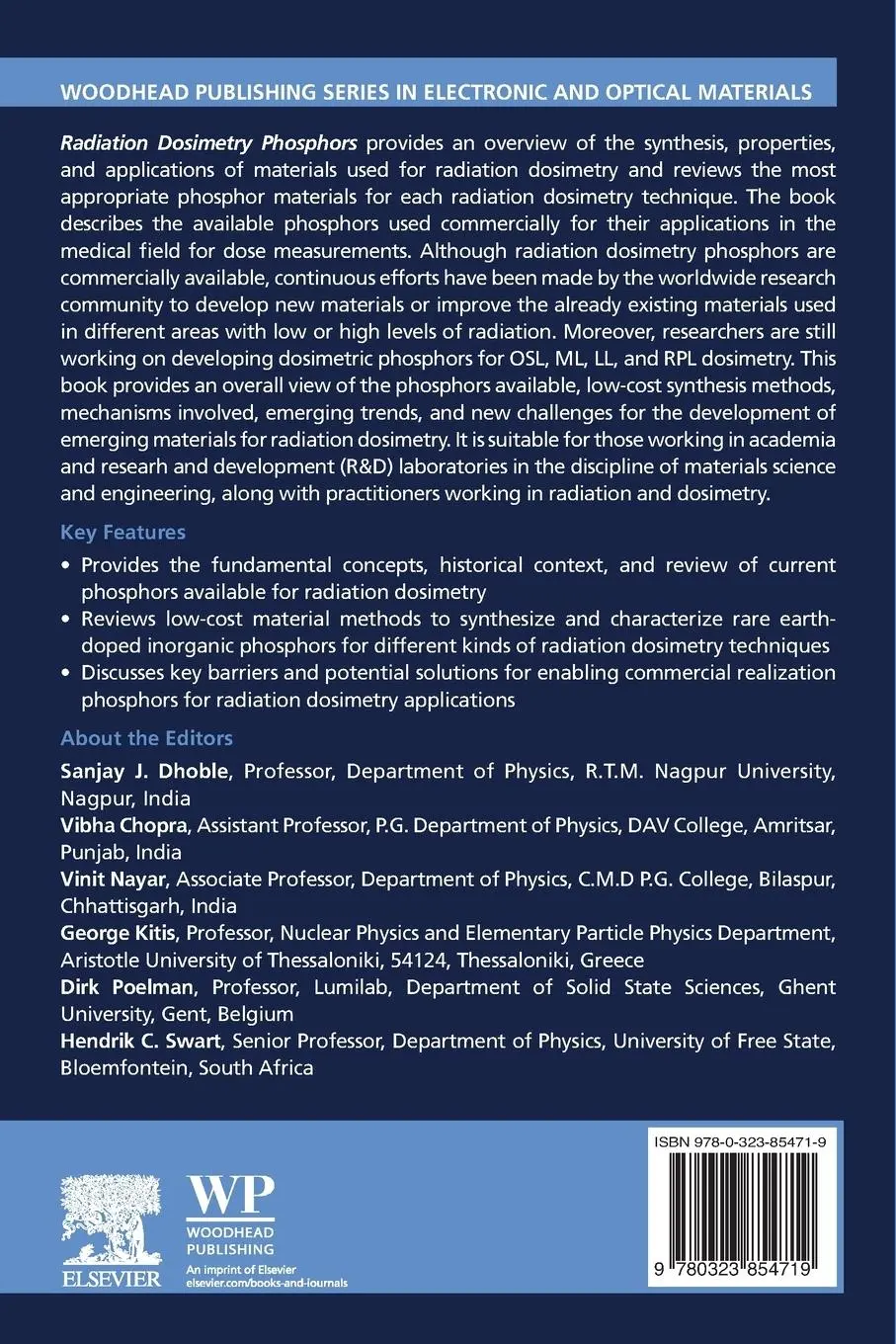 WOODHEAD PUBLISHING SERIES IN ELECTRONIC AND OPTICAL MATERIALS

Radiation Dosimetry Phosphors provides an overview of the synthesis, properties, and applications of materials used for radiation dosimetry and reviews the most appropriate phosphor materials for each radiation dosimetry technique. The book describes the available phosphors used commercially for their applications in the medical field for dose measurements. Although radiation dosimetry phosphors are commercially available, continuous efforts have been made by the worldwide research community to develop new materials or improve the already existing materials used in different areas with low or high levels of radiation. Moreover, researchers are still working on developing dosimetric phosphors for OSL, ML, LL, and RPL dosimetry. This book provides an overall view of the phosphors available, low-cost synthesis methods, mechanisms involved, emerging trends, and new challenges for the development of emerging materials for radiation dosimetry. It is suitable for those working in academia and researh and development (R&D) laboratories in the discipline of materials science and engineering, along with practitioners working in radiation and dosimetry.

Key Features

• Provides the fundamental concepts, historical context, and review of current phosphors available for radiation dosimetry
• Reviews low-cost material methods to synthesize and characterize rare earth-doped inorganic phosphors for different kinds of radiation dosimetry techniques
• Discusses key barriers and potential solutions for enabling commercial realization phosphors for radiation dosimetry applications

About the Editors

Sanjay J. Dhoble, Professor, Department of Physics, R.T.M. Nagpur University, Nagpur, India
Vibha Chopra, Assistant Professor, P.G. Department of Physics, DAV College, Amritsar, Punjab, India
Vinit Nayar, Associate Professor, Department of Physics, C.M.D P.G. College, Bilaspur, Chhattisgarh, India
George Kitis, Professor, Nuclear Physics and Elementary Particle Physics Department, Aristotle University of Thessaloniki, 54124, Thessaloniki, Greece
Dirk Poelman, Professor, Lumilab, Department of Solid State Sciences, Ghent University, Gent, Belgium
Hendrik C. Swart, Senior Professor, Department of Physics, University of Free State, Bloemfontein, South Africa

ELSEVIER

WP
WOODHEAD
PUBLISHING
An imprint of Elsevier
elsevier.com/books-and-journals

ISBN 978-0-323-85471-9

9 780323 854719